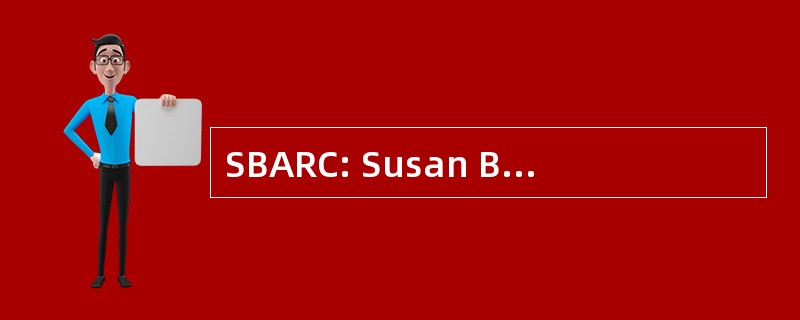 SBARC: Susan B…